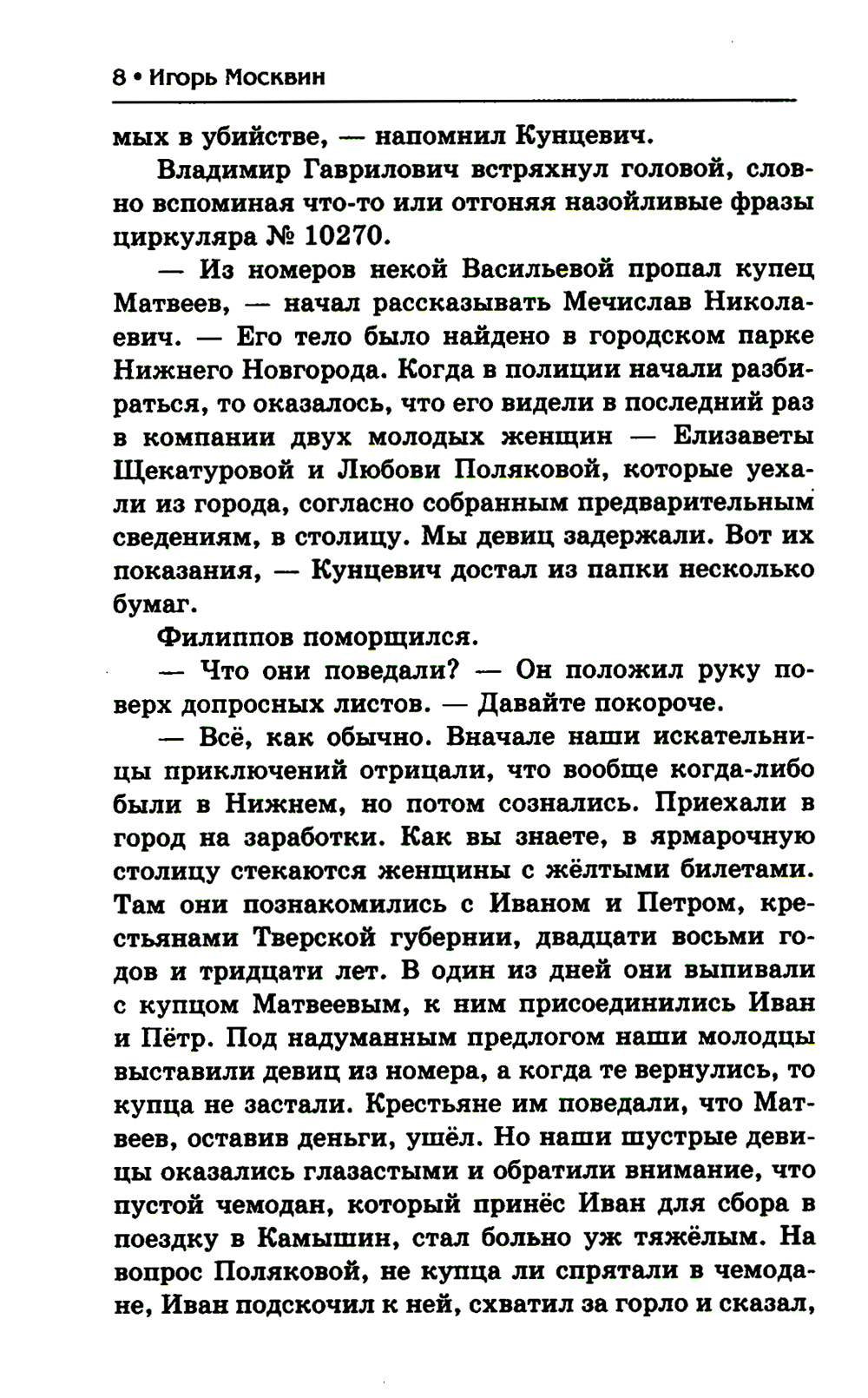 8 • Игорь Москвин

мых в убийстве, — напомнил Кунцевич.

Владимир Гаврилович встряхнул головой, словно вспоминая что-то или отгоняя назойливые фразы циркуляра № 10270.

— Из номеров некой Васильевой пропал купец Матвеев, — начал рассказывать Мечислав Николаевич. — Его тело было найдено в городском парке Нижнего Новгорода. Когда в полиции начали разбираться, то оказалось, что его видели в последний раз в компании двух молодых женщин — Елизаветы Щекатуровой и Любови Поляковой, которые уехали из города, согласно собранным предварительным сведениям, в столицу. Мы девиц задержали. Вот их показания, — Кунцевич достал из папки несколько бумаг.

Филиппов поморщился.

— Что они поведали? — Он положил руку поверх допросных листов. — Давайте покороче.

— Всё, как обычно. Вначале наши искательницы приключений отрицали, что вообще когда-либо были в Нижнем, но потом сознались. Приехали в город на заработки. Как вы знаете, в ярмарочную столицу стекаются женщины с жёлтыми билетами. Там они познакомились с Иваном и Петром, крестьянами Тверской губернии, двадцати восьми годов и тридцати лет. В один из дней они выпивали с купцом Матвеевым, к ним присоединились Иван и Пётр. Под надуманным предлогом наши молодцы выставили девиц из номера, а когда те вернулись, то купца не застали. Крестьяне им поведали, что Матвеев, оставив деньги, ушёл. Но наши шустрые девицы оказались глазастыми и обратили внимание, что пустой чемодан, который принёс Иван для сбора в поездку в Камышин, стал больно уж тяжёлым. На вопрос Поляковой, не купца ли спрятали в чемодане, Иван подскочил к ней, схватил за горло и сказал,